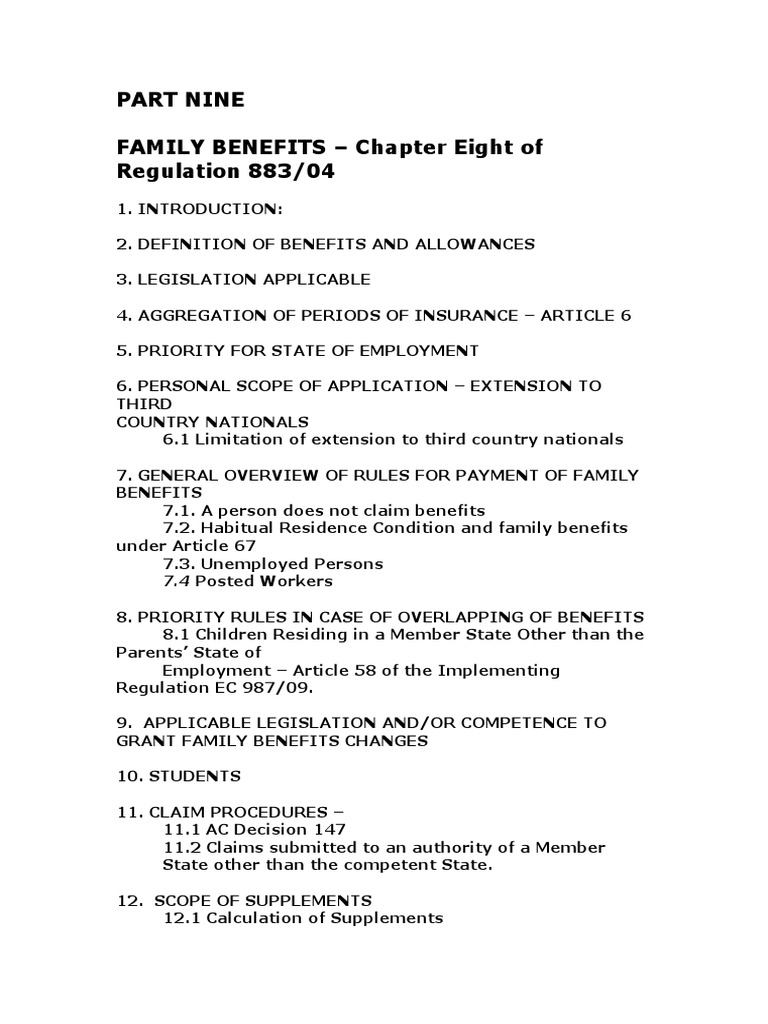 PART NINE

FAMILY BENEFITS – Chapter Eight of Regulation 883/04

1. INTRODUCTION:

2. DEFINITION OF BENEFITS AND ALLOWANCES

3. LEGISLATION APPLICABLE

4. AGGREGATION OF PERIODS OF INSURANCE – ARTICLE 6

5. PRIORITY FOR STATE OF EMPLOYMENT

6. PERSONAL SCOPE OF APPLICATION – EXTENSION TO THIRD
COUNTRY NATIONALS
6.1 Limitation of extension to third country nationals

7. GENERAL OVERVIEW OF RULES FOR PAYMENT OF FAMILY BENEFITS
7.1. A person does not claim benefits
7.2. Habitual Residence Condition and family benefits under Article 67
7.3. Unemployed Persons
7.4 Posted Workers

8. PRIORITY RULES IN CASE OF OVERLAPPING OF BENEFITS
8.1 Children Residing in a Member State Other than the Parents' State of
Employment – Article 58 of the Implementing Regulation EC 987/09.

9. APPLICABLE LEGISLATION AND/OR COMPETENCE TO GRANT FAMILY BENEFITS CHANGES

10. STUDENTS

11. CLAIM PROCEDURES –
11.1 AC Decision 147
11.2 Claims submitted to an authority of a Member State other than the competent State.

12. SCOPE OF SUPPLEMENTS
12.1 Calculation of Supplements